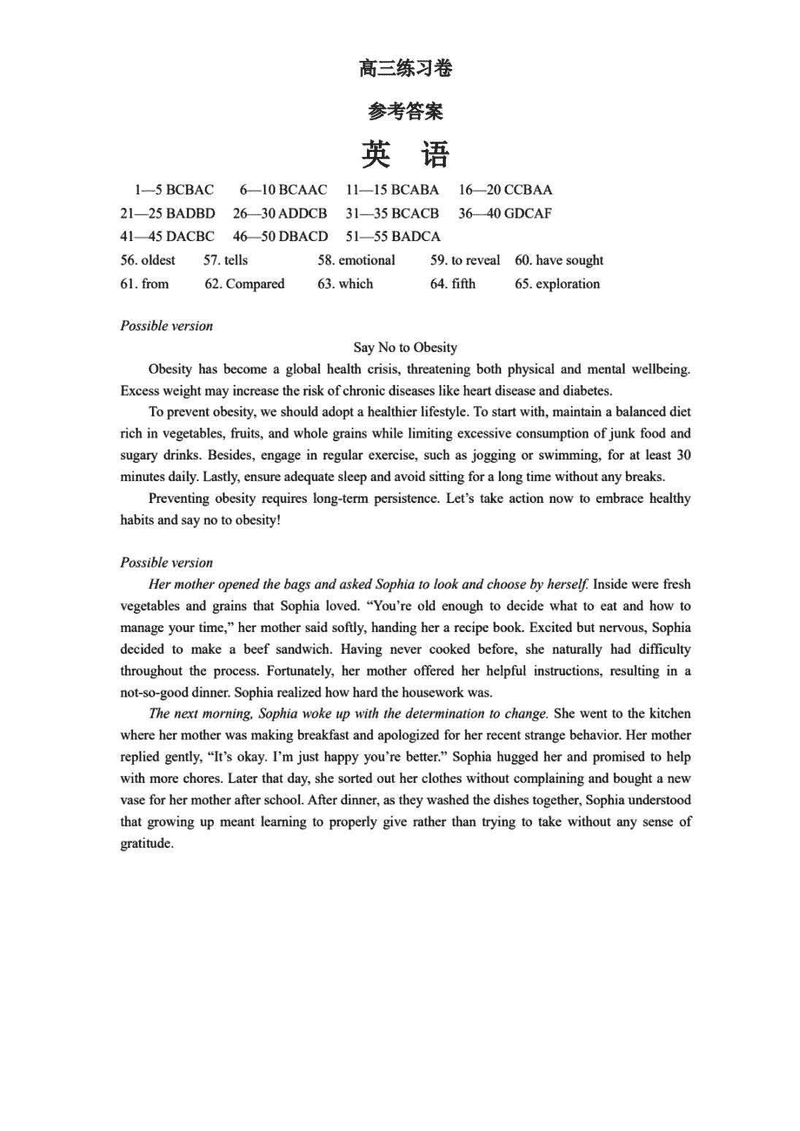 高三练习卷

参考答案

英 语

1—5 BCBAC 6—10 BCAAC 11—15 BCABA 16—20 CCBAA
21—25 BADBD 26—30 ADDCB 31—35 BCACB 36—40 GDCAF
41—45 DACBC 46—50 DBACD 51—55 BADCA
56. oldest 57. tells 58. emotional 59. to reveal 60. have sought
61. from 62. Compared 63. which 64. fifth 65. exploration

Possible version

Say No to Obesity

Obesity has become a global health crisis, threatening both physical and mental wellbeing. Excess weight may increase the risk of chronic diseases like heart disease and diabetes.

To prevent obesity, we should adopt a healthier lifestyle. To start with, maintain a balanced diet rich in vegetables, fruits, and whole grains while limiting excessive consumption of junk food and sugary drinks. Besides, engage in regular exercise, such as jogging or swimming, for at least 30 minutes daily. Lastly, ensure adequate sleep and avoid sitting for a long time without any breaks.

Preventing obesity requires long-term persistence. Let's take action now to embrace healthy habits and say no to obesity!

Possible version

Her mother opened the bags and asked Sophia to look and choose by herself. Inside were fresh vegetables and grains that Sophia loved. "You're old enough to decide what to eat and how to manage your time," her mother said softly, handing her a recipe book. Excited but nervous, Sophia decided to make a beef sandwich. Having never cooked before, she naturally had difficulty throughout the process. Fortunately, her mother offered her helpful instructions, resulting in a not-so-good dinner. Sophia realized how hard the housework was.

The next morning, Sophia woke up with the determination to change. She went to the kitchen where her mother was making breakfast and apologized for her recent strange behavior. Her mother replied gently, "It's okay. I'm just happy you're better." Sophia hugged her and promised to help with more chores. Later that day, she sorted out her clothes without complaining and bought a new vase for her mother after school. After dinner, as they washed the dishes together, Sophia understood that growing up meant learning to properly give rather than trying to take without any sense of gratitude.